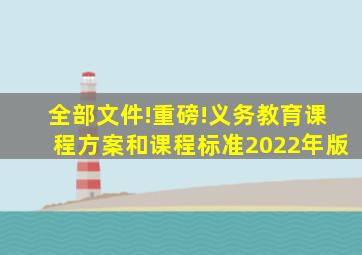 全部文件!重磅!义务教育课程方案和课程标准2022年版